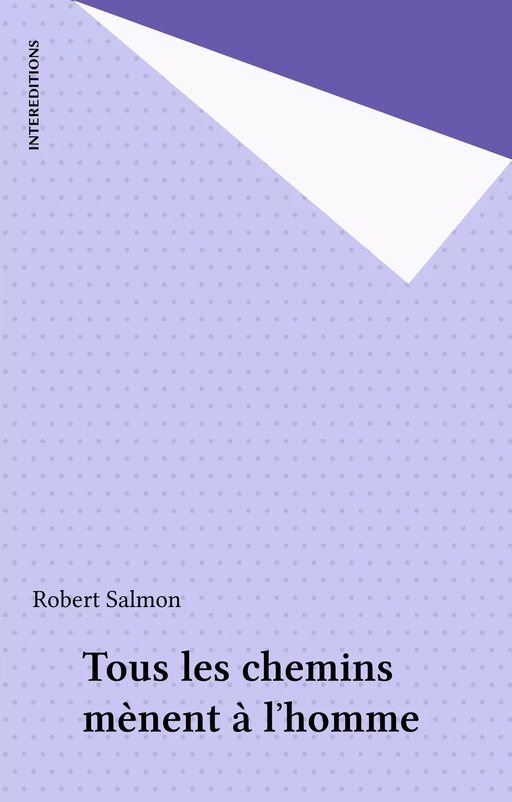 INTEREDITIONS

Robert Salmon

Tous les chemins mènent à l'homme